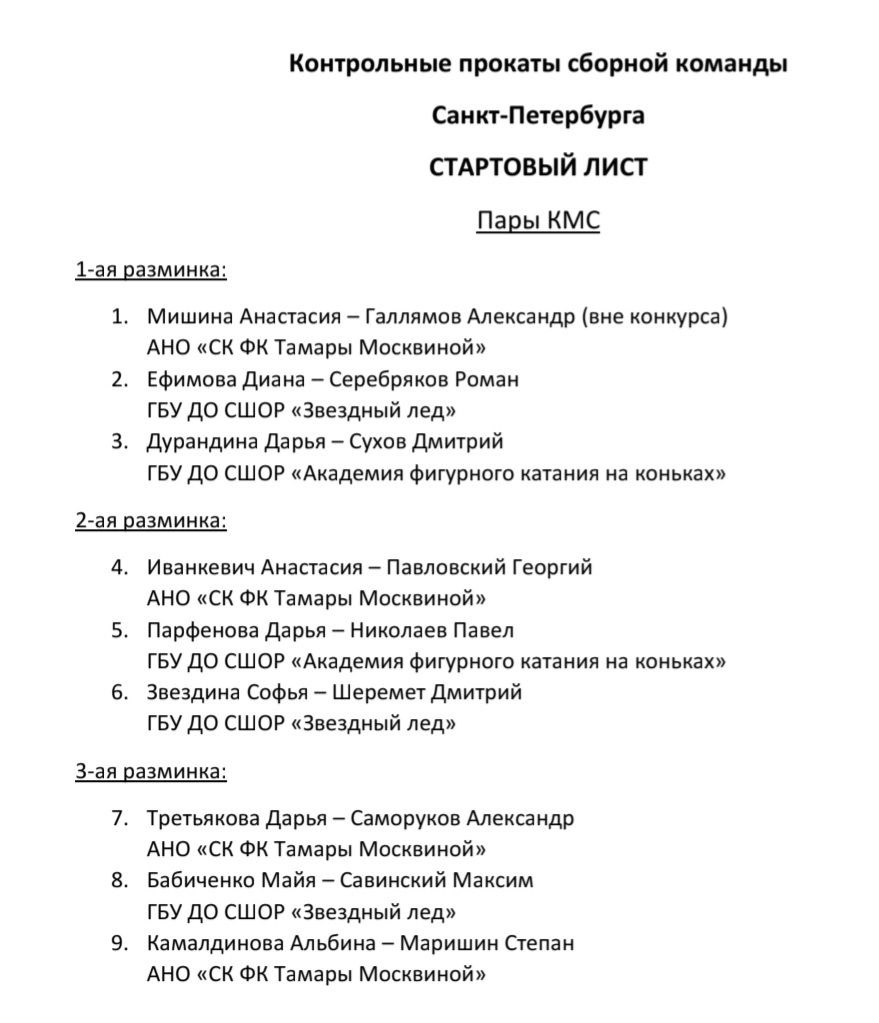 Контрольные прокаты сборной команды

Санкт-Петербурга

СТАРТОВЫЙ ЛИСТ

Пары КМС

1-ая разминка:

1. Мишина Анастасия – Галлямов Александр (вне конкурса)
АНО «СК ФК Тамары Москвиной»
2. Ефимова Диана – Серебряков Роман
ГБУ ДО СШОР «Звездный лед»
3. Дурандина Дарья – Сухов Дмитрий
ГБУ ДО СШОР «Академия фигурного катания на коньках»

2-ая разминка:

4. Иванкевич Анастасия – Павловский Георгий
АНО «СК ФК Тамары Москвиной»
5. Парфенова Дарья – Николаев Павел
ГБУ ДО СШОР «Академия фигурного катания на коньках»
6. Звездина Софья – Шеремет Дмитрий
ГБУ ДО СШОР «Звездный лед»

3-ая разминка:

7. Третьякова Дарья – Саморуков Александр
АНО «СК ФК Тамары Москвиной»
8. Бабиченко Майя – Савинский Максим
ГБУ ДО СШОР «Звездный лед»
9. Камалдинова Альбина – Маришин Степан
АНО «СК ФК Тамары Москвиной»